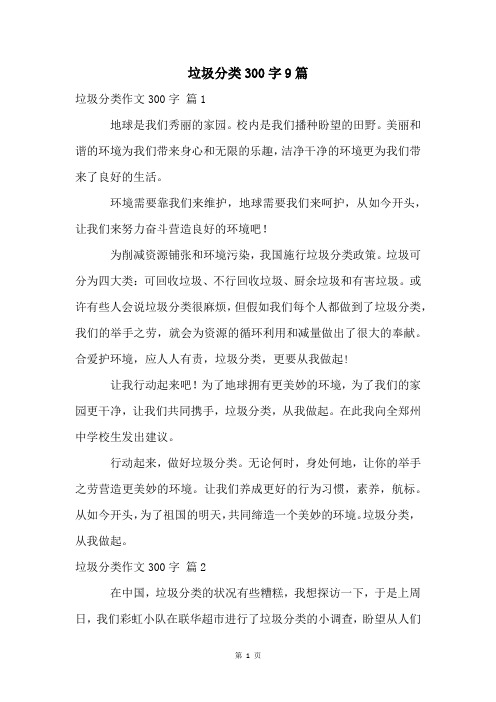 垃圾分类300字9篇

垃圾分类作文300字 篇1

地球是我们秀丽的家园。校内是我们播种盼望的田野。美丽和谐的环境为我们带来身心和无限的乐趣，洁净干净的环境更为我们带来了良好的生活。

环境需要靠我们来维护，地球需要我们来呵护，从如今开头，让我们来努力奋斗营造良好的环境吧！

为削减资源铺张和环境污染，我国施行垃圾分类政策。垃圾可分为四大类：可回收垃圾、不行回收垃圾、厨余垃圾和有害垃圾。或许有些人会说垃圾分类很麻烦，但假如我们每个人都做到了垃圾分类，我们的举手之劳，就会为资源的循环利用和减量做出了很大的奉献。合爱护环境，应人人有责，垃圾分类，更要从我做起！

让我行动起来吧！为了地球拥有更美妙的环境，为了我们的家园更干净，让我们共同携手，垃圾分类，从我做起。在此我向全郑州中学校生发出建议。

行动起来，做好垃圾分类。无论何时，身处何地，让你的举手之劳营造更美妙的环境。让我们养成更好的行为习惯，素养，航标。从如今开头，为了祖国的明天，共同缔造一个美妙的环境。垃圾分类，从我做起。

垃圾分类作文300字 篇2

在中国，垃圾分类的状况有些糟糕，我想探访一下，于是上周日，我们彩虹小队在联华超市进行了垃圾分类的小调查，盼望从人们

第 1 页